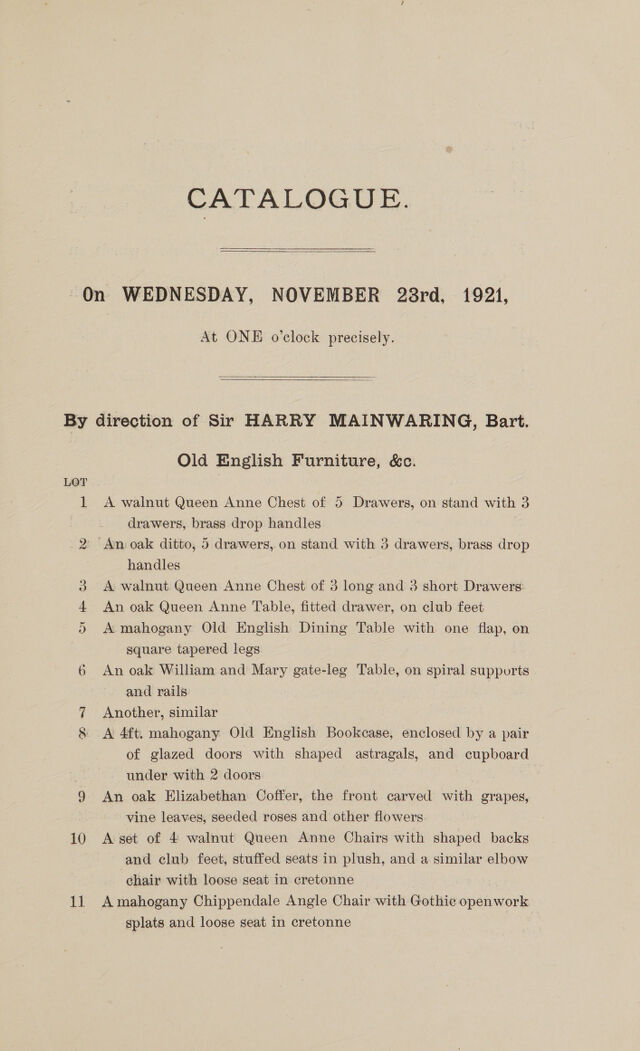 CATALOGUE.

On WEDNESDAY, NOVEMBER 23rd, 1921,

At ONE o'clock precisely.

By direction of Sir HARRY MAINWARING, Bart.

Old English Furniture, &c.

LOT

1 A walnut Queen Anne Chest of 5 Drawers, on stand with 3 drawers, brass drop handles

2 An oak ditto, 5 drawers, on stand with 3 drawers, brass drop handles

3 A walnut Queen Anne Chest of 3 long and 3 short Drawers

4 An oak Queen Anne Table, fitted drawer, on club feet

5 A mahogany Old English Dining Table with one flap, on square tapered legs

6 An oak William and Mary gate-leg Table, on spiral supports and rails

7 Another, similar

8 A 4ft. mahogany Old English Bookcase, enclosed by a pair of glazed doors with shaped astragals, and cupboard under with 2 doors

9 An oak Elizabethan Coffer, the front carved with grapes, vine leaves, seeded roses and other flowers

10 A set of 4 walnut Queen Anne Chairs with shaped backs and club feet, stuffed seats in plush, and a similar elbow chair with loose seat in cretonne

11 A mahogany Chippendale Angle Chair with Gothic openwork splats and loose seat in cretonne